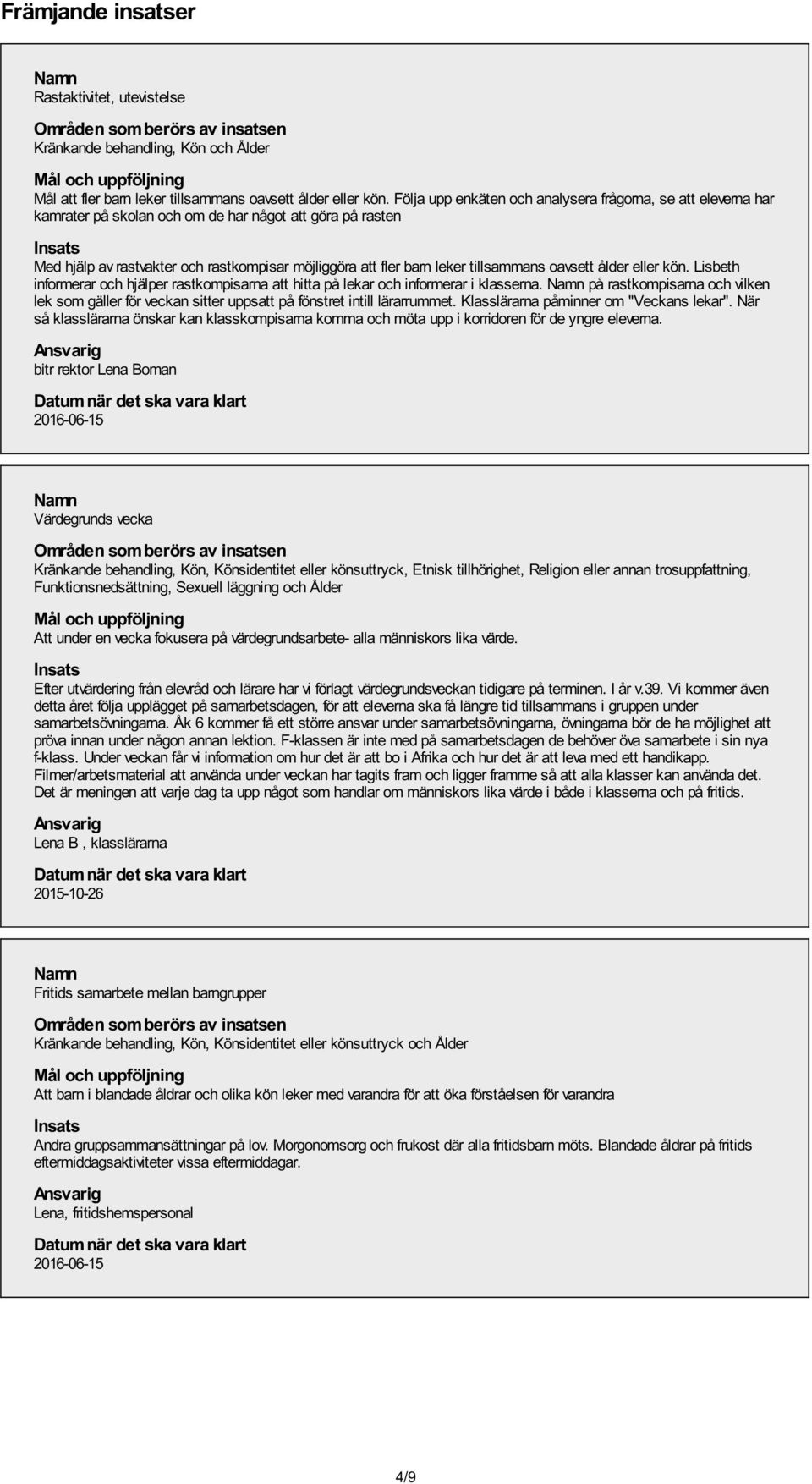 Främjande insatser

Namn
Rastaktivitet, utevistelse

Områden som berörs av insatsen
Kränkande behandling, Kön och Ålder

Mål och uppföljning
Mål att fler barn leker tillsammans oavsett ålder eller kön. Följa upp enkäten och analysera frågorna, se att eleverna har kamrater på skolan och om de har något att göra på rasten

Insats
Med hjälp av rastvakter och rastkompisar möjliggöra att fler barn leker tillsammans oavsett ålder eller kön. Lisbeth informerar och hjälper rastkompisarna att hitta på lekar och informerar i klasserna. Namn på rastkompisarna och vilken lek som gäller för veckan sitter uppsatt på fönstret intill lärarrummet. Klasslärarna påminner om "Veckans lekar". När så klasslärarna önskar kan klasskompisarna komma och möta upp i korridoren för de yngre eleverna.

Ansvarig
bitr rektor Lena Boman

Datum när det ska vara klart
2016-06-15

Namn
Värdegrunds vecka

Områden som berörs av insatsen
Kränkande behandling, Kön, Könsidentitet eller könsuttryck, Etnisk tillhörighet, Religion eller annan trosuppfattning, Funktionsnedsättning, Sexuell läggning och Ålder

Mål och uppföljning
Att under en vecka fokusera på värdegrundsarbete- alla människors lika värde.

Insats
Efter utvärdering från elevråd och lärare har vi förlagt värdegrundsveckan tidigare på terminen. I år v.39. Vi kommer även detta året följa upplägget på samarbetsdagen, för att eleverna ska få längre tid tillsammans i gruppen under samarbetsövningarna. Åk 6 kommer få ett större ansvar under samarbetsövningarna, övningarna bör de ha möjlighet att pröva innan under någon annan lektion. F-klassen är inte med på samarbetsdagen de behöver öva samarbete i sin nya f-klass. Under veckan får vi information om hur det är att bo i Afrika och hur det är att leva med ett handikapp. Filmer/arbetsmaterial att använda under veckan har tagits fram och ligger framme så att alla klasser kan använda det. Det är meningen att varje dag ta upp något som handlar om människors lika värde i både i klasserna och på fritids.

Ansvarig
Lena B , klasslärarna

Datum när det ska vara klart
2015-10-26

Namn
Fritids samarbete mellan barngrupper

Områden som berörs av insatsen
Kränkande behandling, Kön, Könsidentitet eller könsuttryck och Ålder

Mål och uppföljning
Att barn i blandade åldrar och olika kön leker med varandra för att öka förståelsen för varandra

Insats
Andra gruppsammansättningar på lov. Morgonomsorg och frukost där alla fritidsbarn möts. Blandade åldrar på fritids eftermiddagsaktiviteter vissa eftermiddagar.

Ansvarig
Lena, fritidshemspersonal

Datum när det ska vara klart
2016-06-15

4/9